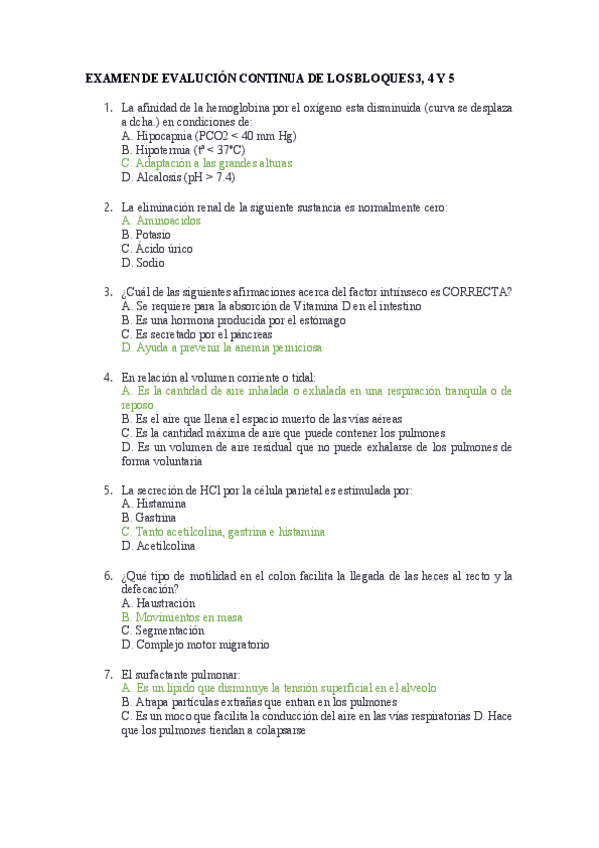 EXAMEN DE EVALUCIÓN CONTINUA DE LOS BLOQUES 3, 4 Y 5

1. La afinidad de la hemoglobina por el oxígeno esta disminuida (curva se desplaza a dcha.) en condiciones de:
A. Hipocapnia (PCO2 < 40 mm Hg)
B. Hipotermia (tª < 37ºC)
C. Adaptación a las grandes alturas
D. Alcalosis (pH > 7.4)

2. La eliminación renal de la siguiente sustancia es normalmente cero:
A. Aminoacidos
B. Potasio
C. Acido úrico
D. Sodio

3. ¿Cuál de las siguientes afirmaciones acerca del factor intrínseco es CORRECTA?
A. Se requiere para la absorción de Vitamina D en el intestino
B. Es una hormona producida por el estómago
C. Es secretado por el páncreas
D. Ayuda a prevenir la anemia perniciosa

4. En relación al volumen corriente o tidal:
A. Es la cantidad de aire inhalada o exhalada en una respiración tranquila o de reposo
B. Es el aire que llena el espacio muerto de las vías aéreas
C. Es la cantidad máxima de aire que puede contener los pulmones
D. Es un volumen de aire residual que no puede exhalarse de los pulmones de forma voluntaria

5. La secreción de HCl por la célula parietal es estimulada por:
A. Histamina
B. Gastrina
C. Tanto acetilcolina, gastrina e histamina
D. Acetilcolina

6. ¿Qué tipo de motilidad en el colon facilita la llegada de las heces al recto y la defecación?
A. Haustración
B. Movimientos en masa
C. Segmentación
D. Complejo motor migratorio

7. El surfactante pulmonar:
A. Es un lípido que disminuye la tensión superficial en el alveolo
B. Atrapa partículas extrañas que entran en los pulmones
C. Es un moco que facilita la conducción del aire en las vías respiratorias D. Hace que los pulmones tiendan a colapsarse